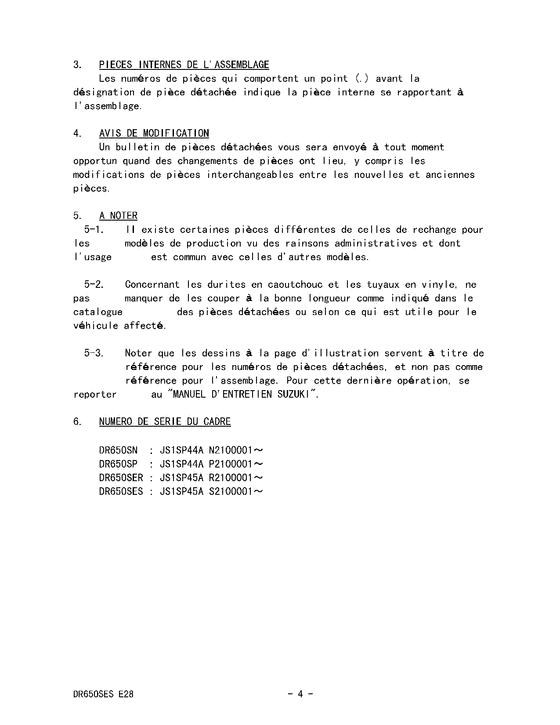 3. PIECES INTERNES DE L'ASSEMBLAGE
Les numéros de pièces qui comportent un point (.) avant la désignation de pièce détachée indique la pièce interne se rapportant à l'assemblage.

4. AVIS DE MODIFICATION
Un bulletin de pièces détachées vous sera envoyé à tout moment opportun quand des changements de pièces ont lieu, y compris les modifications de pièces interchangeables entre les nouvelles et anciennes pièces.

5. A NOTER
5-1. Il existe certaines pièces différentes de celles de rechange pour les modèles de production vu des rainsons administratives et dont l'usage est commun avec celles d'autres modèles.

5-2. Concernant les durites en caoutchouc et les tuyaux en vinyle, ne pas manquer de les couper à la bonne longueur comme indiqué dans le catalogue des pièces détachées ou selon ce qui est utile pour le véhicule affecté.

5-3. Noter que les dessins à la page d'illustration servent à titre de référence pour les numéros de pièces détachées, et non pas comme référence pour l'assemblage. Pour cette dernière opération, se reporter au "MANUEL D'ENTRETIEN SUZUKI".

6. NUMERO DE SERIE DU CADRE

DR650SN : JS1SP44A N2100001～
DR650SP : JS1SP44A P2100001～
DR650SER : JS1SP45A R2100001～
DR650SES : JS1SP45A S2100001～

DR650SES E28 - 4 -